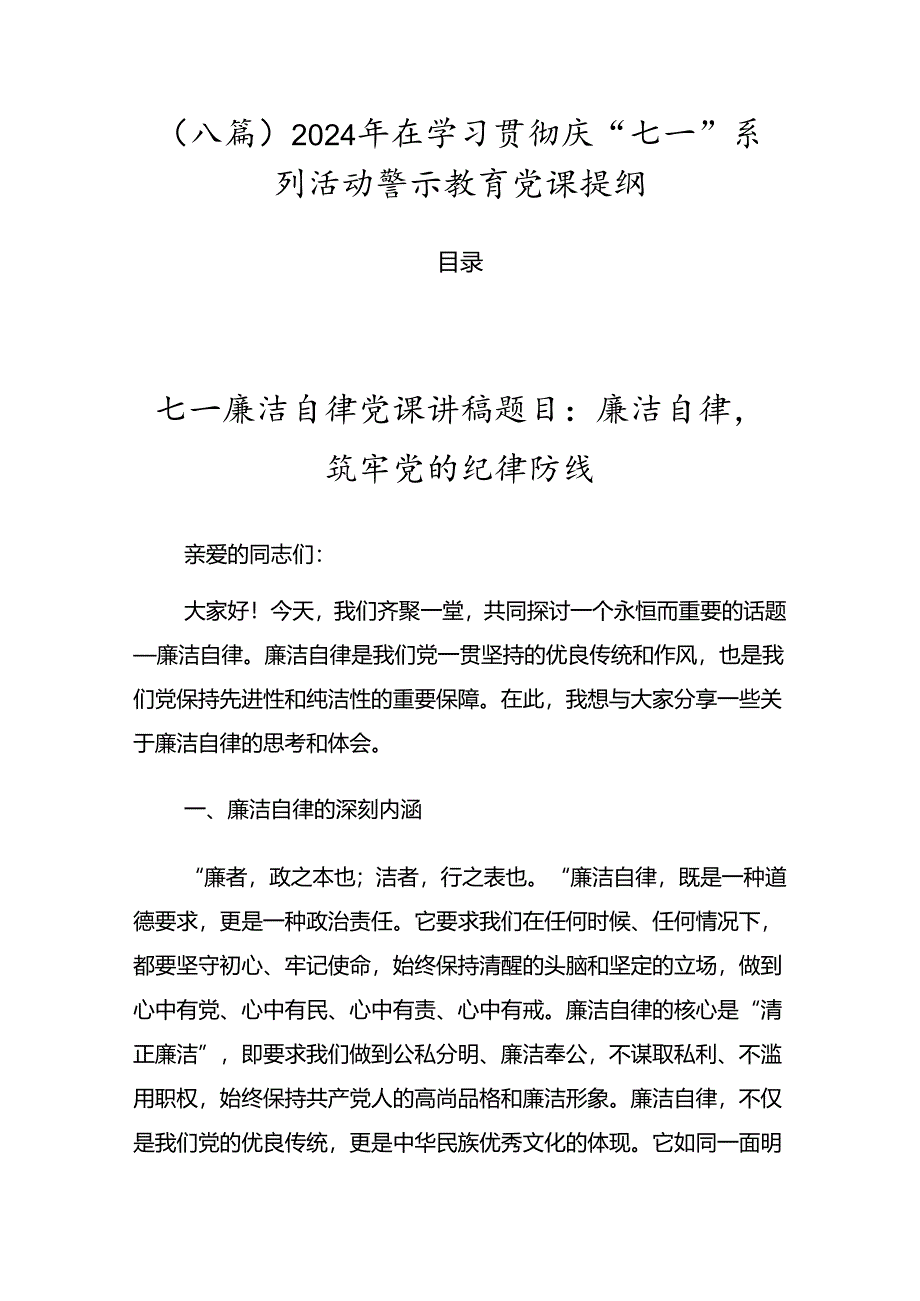 （八篇）2024年在学习贯彻庆“七一”系列活动警示教育党课提纲

目录

七一廉洁自律党课讲稿题目：廉洁自律，筑牢党的纪律防线

亲爱的同志们：

大家好！今天，我们齐聚一堂，共同探讨一个永恒而重要的话题—廉洁自律。廉洁自律是我们党一贯坚持的优良传统和作风，也是我们党保持先进性和纯洁性的重要保障。在此，我想与大家分享一些关于廉洁自律的思考和体会。

一、廉洁自律的深刻内涵

“廉者，政之本也；洁者，行之表也。“廉洁自律，既是一种道德要求，更是一种政治责任。它要求我们在任何时候、任何情况下，都要坚守初心、牢记使命，始终保持清醒的头脑和坚定的立场，做到心中有党、心中有民、心中有责、心中有戒。廉洁自律的核心是“清正廉洁”，即要求我们做到公私分明、廉洁奉公，不谋取私利、不滥用职权，始终保持共产党人的高尚品格和廉洁形象。廉洁自律，不仅是我们党的优良传统，更是中华民族优秀文化的体现。它如同一面明